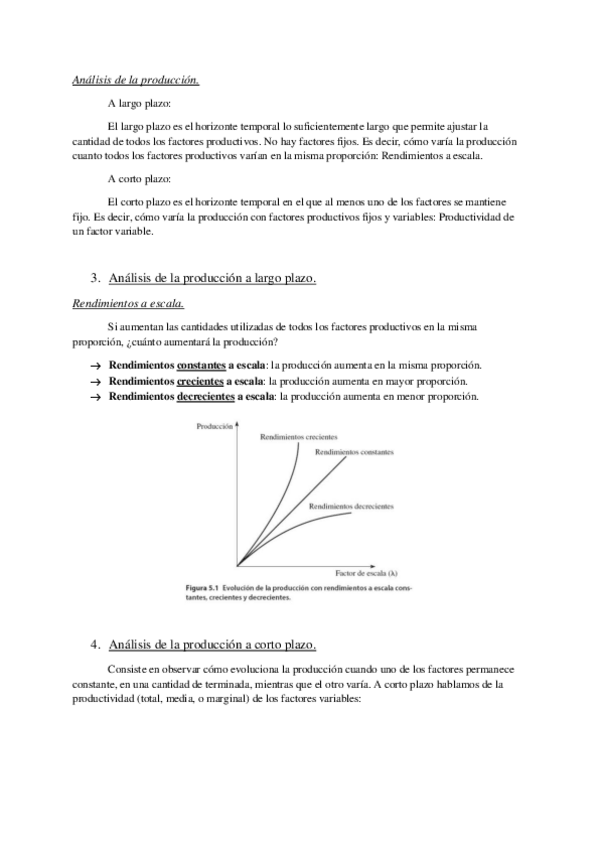 Análisis de la producción.

A largo plazo:

El largo plazo es el horizonte temporal lo suficientemente largo que permite ajustar la cantidad de todos los factores productivos. No hay factores fijos. Es decir, cómo varía la producción cuanto todos los factores productivos varían en la misma proporción: Rendimientos a escala.

A corto plazo:

El corto plazo es el horizonte temporal en el que al menos uno de los factores se mantiene fijo. Es decir, cómo varía la producción con factores productivos fijos y variables: Productividad de un factor variable.

3. Análisis de la producción a largo plazo.

Rendimientos a escala.

Si aumentan las cantidades utilizadas de todos los factores productivos en la misma proporción, ¿cuánto aumentará la producción?

→ Rendimientos constantes a escala: la producción aumenta en la misma proporción.
→ Rendimientos crecientes a escala: la producción aumenta en mayor proporción.
→ Rendimientos decrecientes a escala: la producción aumenta en menor proporción.

Producción
Rendimientos crecientes
Rendimientos constantes
Rendimientos decrecientes
Factor de escala (λ)

Figura 5.1 Evolución de la producción con rendimientos a escala constantes, crecientes y decrecientes.

4. Análisis de la producción a corto plazo.

Consiste en observar cómo evoluciona la producción cuando uno de los factores permanece constante, en una cantidad de terminada, mientras que el otro varía. A corto plazo hablamos de la productividad (total, media, o marginal) de los factores variables: